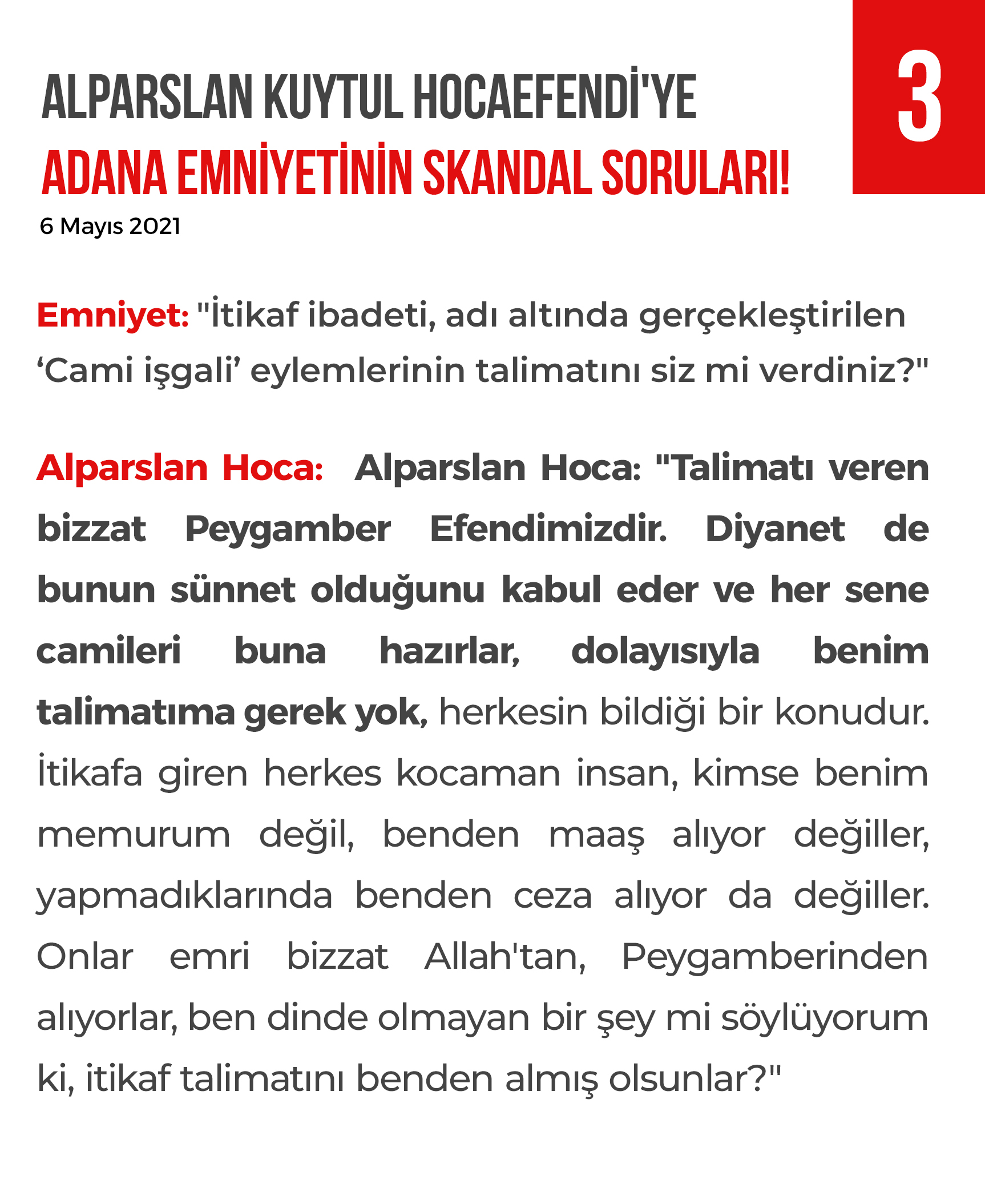 ALPARSLAN KUYTUL HOCAEFENDİ'YE
ADANA EMNİYETİNİN SKANDAL SORULARI!

3

6 Mayıs 2021

Emniyet: "İtikaf ibadeti, adı altında gerçekleştirilen ‘Cami işgali’ eylemlerinin talimatını siz mi verdiniz?"

Alparslan Hoca: Alparslan Hoca: "Talimatı veren bizzat Peygamber Efendimizdir. Diyanet de bunun sünnet olduğunu kabul eder ve her sene camileri buna hazırlar, dolayısıyla benim talimatıma gerek yok, herkesin bildiği bir konudur. İtikafa giren herkes kocaman insan, kimse benim memurum değil, benden maaş alıyor değiller, yapmadıklarında benden ceza alıyor da değiller. Onlar emri bizzat Allah'tan, Peygamberinden alıyorlar, ben dinde olmayan bir şey mi söylüyorum ki, itikaf talimatını benden almış olsunlar?"